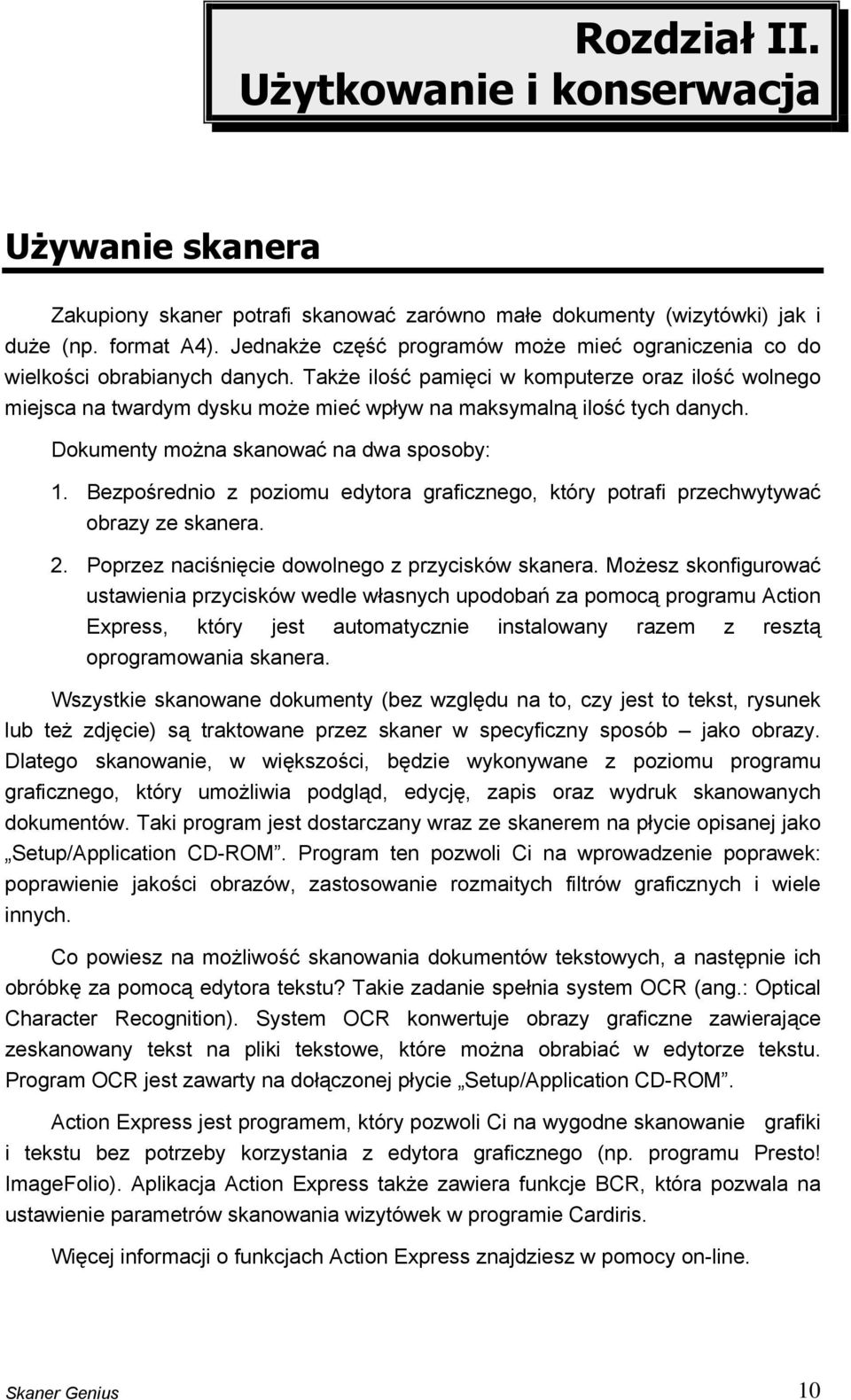 Rozdział II.
Użytkowanie i konserwacja

Używanie skanera

Zakupiony skaner potrafi skanować zarówno małe dokumenty (wizytówki) jak i duże (np. format A4). Jednakże część programów może mieć ograniczenia co do wielkości obrabianych danych. Także ilość pamięci w komputerze oraz ilość wolnego miejsca na twardym dysku może mieć wpływ na maksymalną ilość tych danych.

Dokumenty można skanować na dwa sposoby:

1. Bezpośrednio z poziomu edytora graficznego, który potrafi przechwytywać obrazy ze skanera.

2. Poprzez naciśnięcie dowolnego z przycisków skanera. Możesz skonfigurować ustawienia przycisków wedle własnych upodobań za pomocą programu Action Express, który jest automatycznie instalowany razem z resztą oprogramowania skanera.

Wszystkie skanowane dokumenty (bez względu na to, czy jest to tekst, rysunek lub też zdjęcie) są traktowane przez skaner w specyficzny sposób – jako obrazy. Dlatego skanowanie, w większości, będzie wykonywane z poziomu programu graficznego, który umożliwia podgląd, edycję, zapis oraz wydruk skanowanych dokumentów. Taki program jest dostarczany wraz ze skanerem na płycie opisanej jako „Setup/Application CD-ROM”. Program ten pozwoli Ci na wprowadzenie poprawek: poprawienie jakości obrazów, zastosowanie rozmaitych filtrów graficznych i wiele innych.

Co powiesz na możliwość skanowania dokumentów tekstowych, a następnie ich obróbkę za pomocą edytora tekstu? Takie zadanie spełnia system OCR (ang.: Optical Character Recognition). System OCR konwertuje obrazy graficzne zawierające zeskanowany tekst na pliki tekstowe, które można obrabiać w edytorze tekstu. Program OCR jest zawarty na dołączonej płycie „Setup/Application CD-ROM”.

Action Express jest programem, który pozwoli Ci na wygodne skanowanie grafiki i tekstu bez potrzeby korzystania z edytora graficznego (np. programu Presto! ImageFolio). Aplikacja Action Express także zawiera funkcje BCR, która pozwala na ustawienie parametrów skanowania wizytówek w programie Cardiris.

Więcej informacji o funkcjach Action Express znajdziesz w pomocy on-line.

Skaner Genius 10